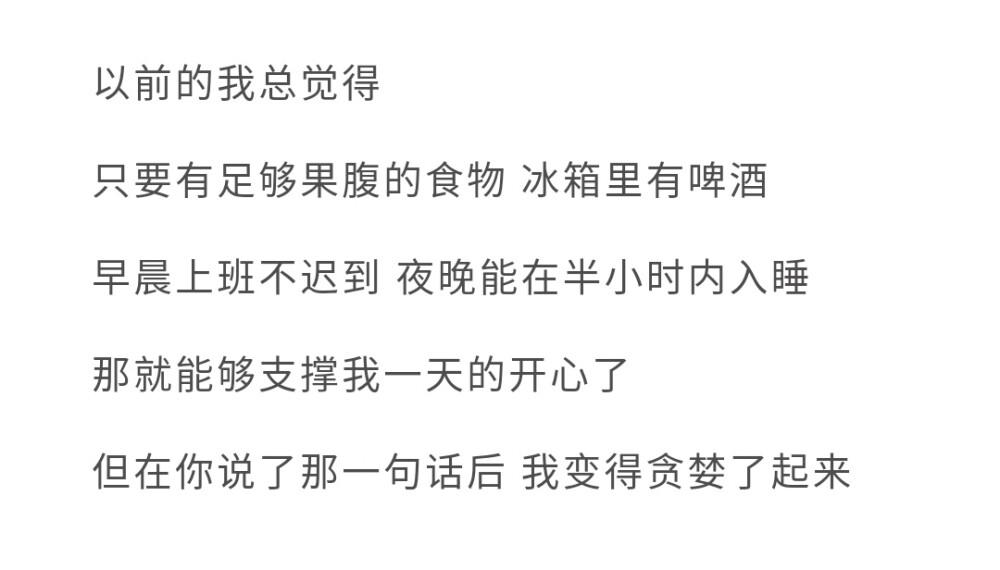 以前的我总觉得

只要有足够果腹的食物 冰箱里有啤酒

早晨上班不迟到 夜晚能在半小时内入睡

那就能够支撑我一天的开心了

但在你说了那一句话后 我变得贪婪了起来